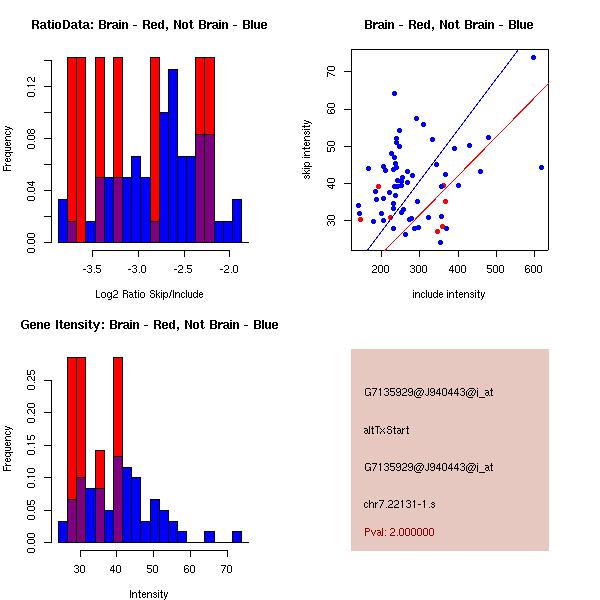 RatioData: Brain - Red, Not Brain - Blue

Frequency

0.00
0.04
0.08
0.12

-3.5
-3.0
-2.5
-2.0

Log2 Ratio Skip/Include

Brain - Red, Not Brain - Blue

skip intensity

30
40
50
60
70

200
300
400
500
600

include intensity

Gene Itensity: Brain - Red, Not Brain - Blue

Frequency

0.00
0.05
0.10
0.15
0.20
0.25

30
40
50
60
70

Intensity

G7135929@J940443@i_at

altTxStart

G7135929@J940443@i_at

chr7.22131-1.s

Pval: 2.000000